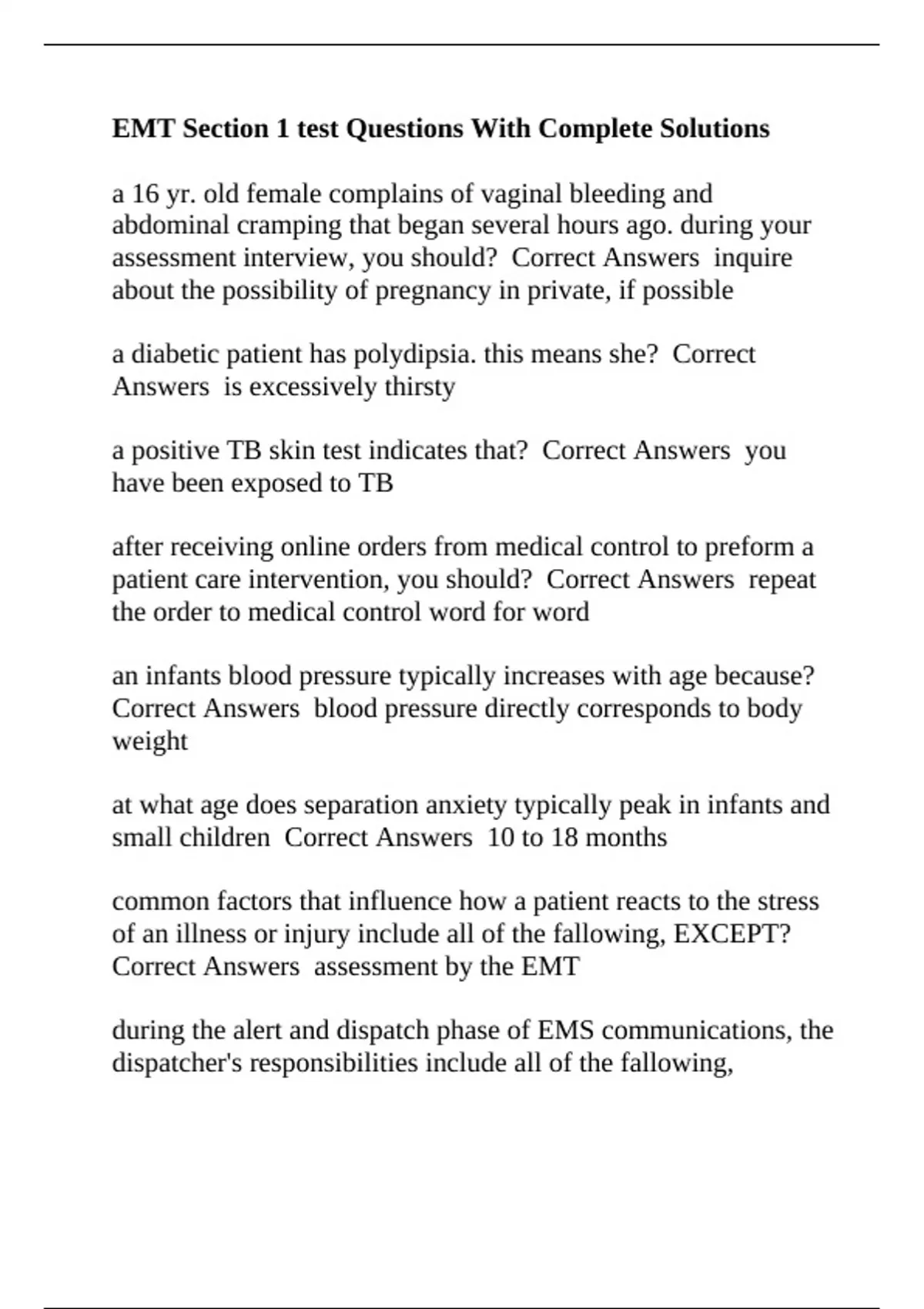 EMT Section 1 test Questions With Complete Solutions

a 16 yr. old female complains of vaginal bleeding and abdominal cramping that began several hours ago. during your assessment interview, you should? Correct Answers inquire about the possibility of pregnancy in private, if possible

a diabetic patient has polydipsia. this means she? Correct Answers is excessively thirsty

a positive TB skin test indicates that? Correct Answers you have been exposed to TB

after receiving online orders from medical control to preform a patient care intervention, you should? Correct Answers repeat the order to medical control word for word

an infants blood pressure typically increases with age because? Correct Answers blood pressure directly corresponds to body weight

at what age does separation anxiety typically peak in infants and small children Correct Answers 10 to 18 months

common factors that influence how a patient reacts to the stress of an illness or injury include all of the fallowing, EXCEPT? Correct Answers assessment by the EMT

during the alert and dispatch phase of EMS communications, the dispatcher's responsibilities include all of the fallowing,